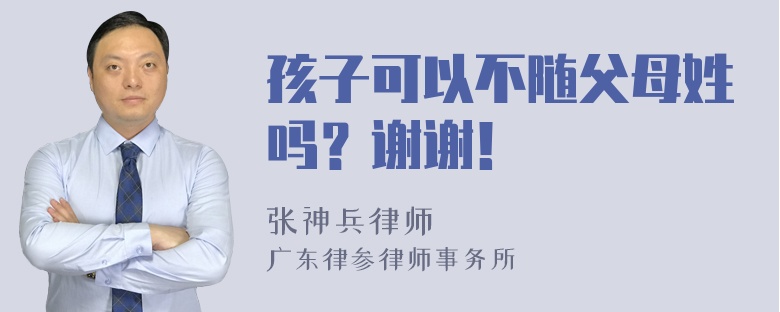 孩子可以不随父母姓吗？谢谢！

张神兵律师
广东律参律师事务所